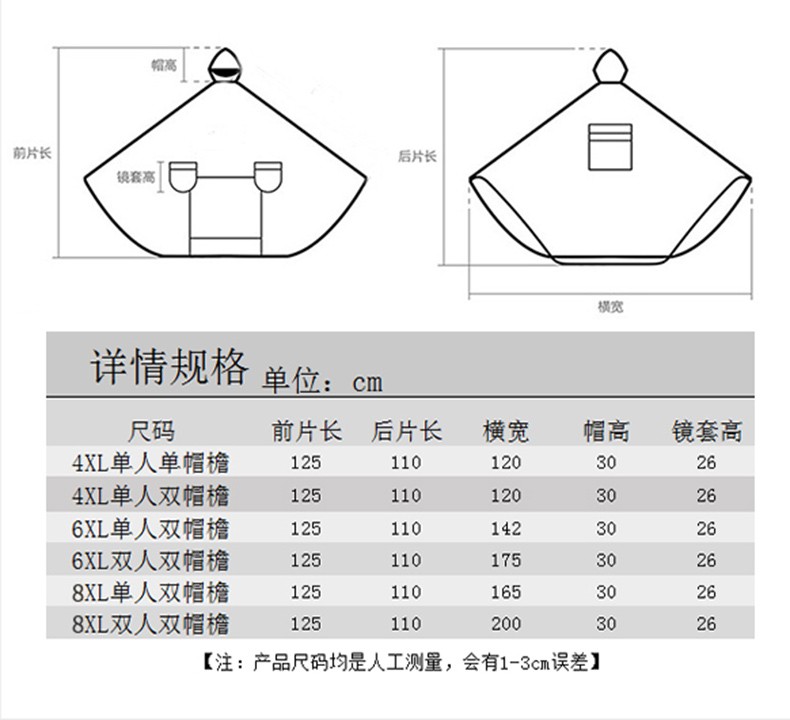 帽高

前片长

镜套高

后片长

横宽

详情规格 单位：cm

| 尺码 | 前片长 | 后片长 | 横宽 | 帽高 | 镜套高 |
|---|---|---|---|---|---|
| 4XL单人单帽檐 | 125 | 110 | 120 | 30 | 26 |
| 4XL单人双帽檐 | 125 | 110 | 120 | 30 | 26 |
| 6XL单人双帽檐 | 125 | 110 | 142 | 30 | 26 |
| 6XL双人双帽檐 | 125 | 110 | 175 | 30 | 26 |
| 8XL单人双帽檐 | 125 | 110 | 165 | 30 | 26 |
| 8XL双人双帽檐 | 125 | 110 | 200 | 30 | 26 |

【注：产品尺码均是人工测量，会有1-3cm误差】